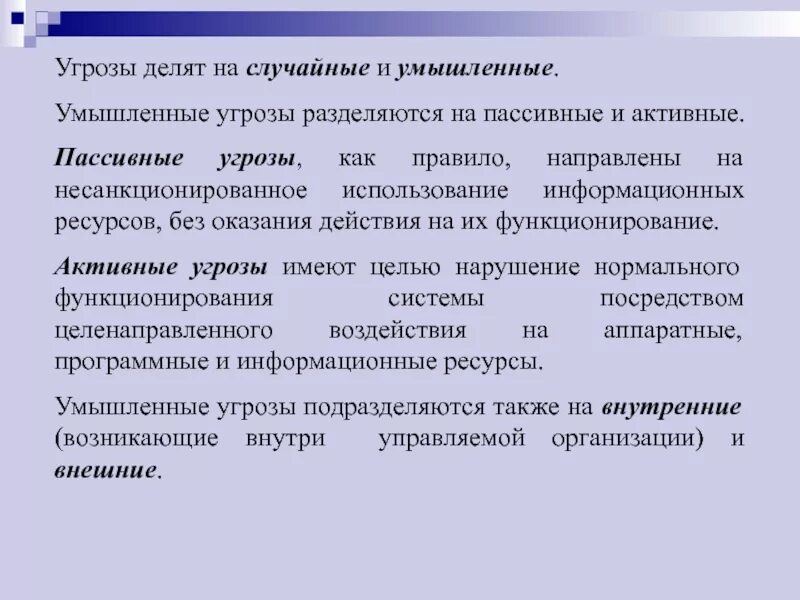 Угрозы делят на случайные и умышленные.

Умышленные угрозы разделяются на пассивные и активные.

Пассивные угрозы, как правило, направлены на несанкционированное использование информационных ресурсов, без оказания действия на их функционирование.

Активные угрозы имеют целью нарушение нормального функционирования системы посредством целенаправленного воздействия на аппаратные, программные и информационные ресурсы.

Умышленные угрозы подразделяются также на внутренние (возникающие внутри управляемой организации) и внешние.